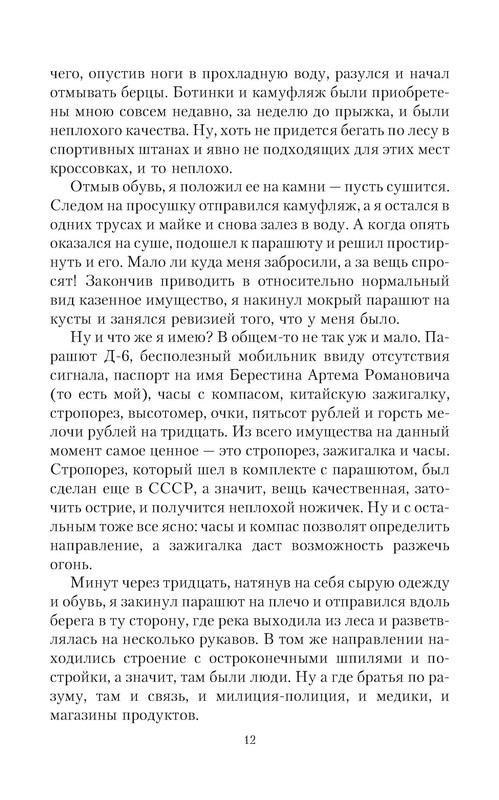 чего, опустив ноги в прохладную воду, разулся и начал отмывать берцы. Ботинки и камуфляж были приобретены мною совсем недавно, за неделю до прыжка, и были неплохого качества. Ну, хоть не придется бегать по лесу в спортивных штанах и явно не подходящих для этих мест кроссовках, и то неплохо.

Отмыв обувь, я положил ее на камни — пусть сушится. Следом на просушку отправился камуфляж, а я остался в одних трусах и майке и снова залез в воду. А когда опять оказался на суше, подошел к парашюту и решил простирнуть и его. Мало ли куда меня забросили, а за вещь спросят! Закончив приводить в относительно нормальный вид казенное имущество, я накинул мокрый парашют на кусты и занялся ревизией того, что у меня было.

Ну и что же я имею? В общем-то не так уж и мало. Парашют Д-6, бесполезный мобильник ввиду отсутствия сигнала, паспорт на имя Берестина Артема Романовича (то есть мой), часы с компасом, китайскую зажигалку, стропорез, высотомер, очки, пятьсот рублей и горсть мелочи рублей на тридцать. Из всего имущества на данный момент самое ценное — это стропорез, зажигалка и часы. Стропорез, который шел в комплекте с парашютом, был сделан еще в СССР, а значит, вещь качественная, заточить острие, и получится неплохой ножичек. Ну и с остальным тоже все ясно: часы и компас позволят определить направление, а зажигалка даст возможность разжечь огонь.

Минут через тридцать, натянув на себя сырую одежду и обувь, я закинул парашют на плечо и отправился вдоль берега в ту сторону, где река выходила из леса и разветвлялась на несколько рукавов. В том же направлении находились строение с остроконечными шпилями и постройки, а значит, там были люди. Ну а где братья по разуму, там и связь, и милиция-полиция, и медики, и магазины продуктов.

12